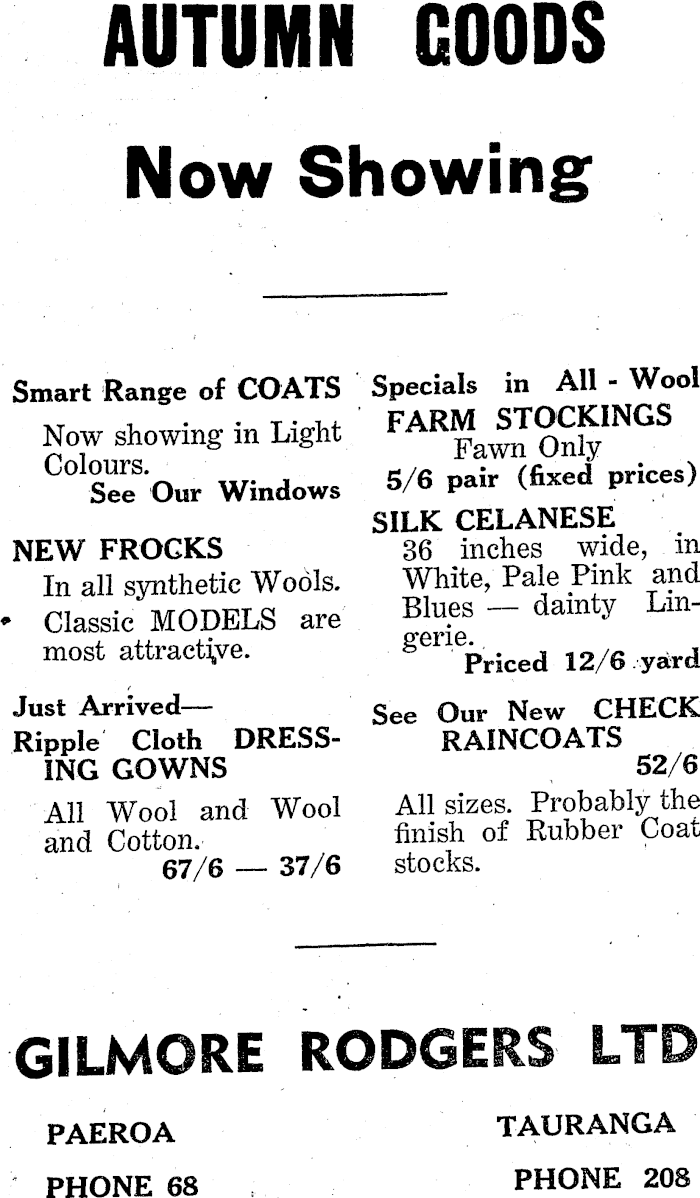 AUTUMN GOODS

Now Showing

Smart Range of COATS
Now showing in Light Colours.
See Our Windows

NEW FROCKS
In all synthetic Wools.
Classic MODELS are most attractive.

Just Arrived—
Ripple Cloth DRESSING GOWNS
All Wool and Wool and Cotton.
67/6 — 37/6

Specials in All - Wool
FARM STOCKINGS
Fawn Only
5/6 pair (fixed prices)

SILK CELANESE
36 inches wide, in White, Pale Pink and Blues — dainty Lingerie.
Priced 12/6 yard

See Our New CHECK RAINCOATS
52/6
All sizes. Probably the finish of Rubber Coat stocks.

GILMORE RODGERS LTD

PAEROA
PHONE 68

TAURANGA
PHONE 208